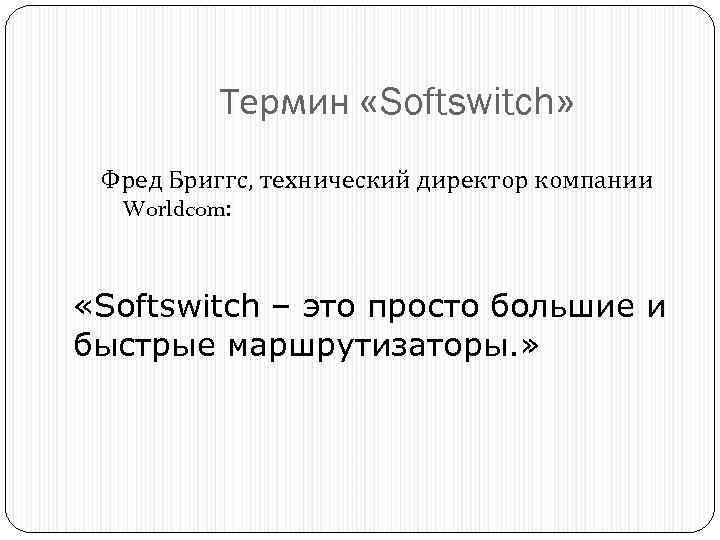 Термин «Softswitch»

Фред Бриггс, технический директор компании Worldcom:

«Softswitch – это просто большие и быстрые маршрутизаторы.»